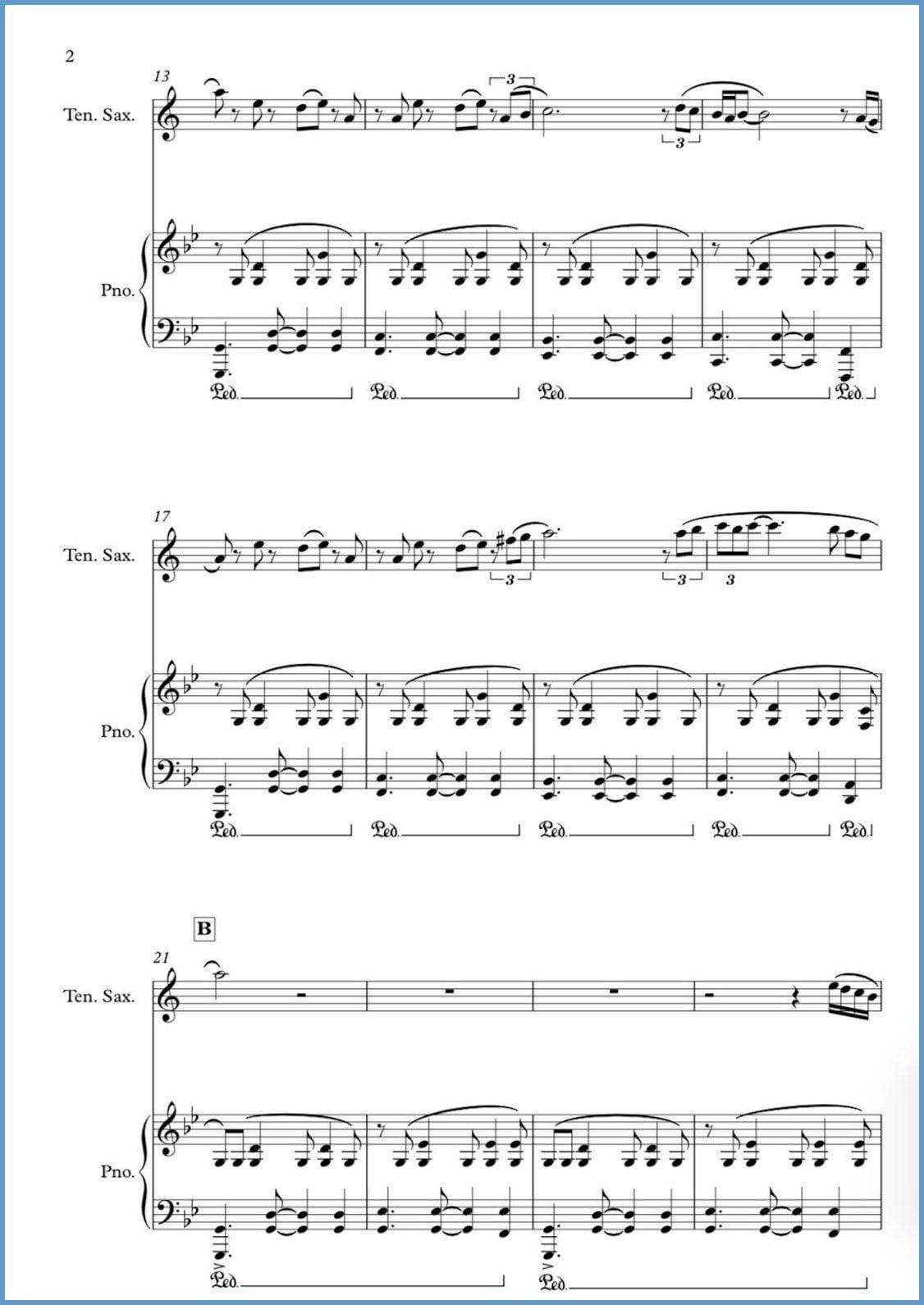 2

13

Ten. Sax.

3

3

Pno.

Ped. Ped. Ped. Ped. Ped.

17

Ten. Sax.

3

3

3

Pno.

Ped. Ped. Ped. Ped. Ped.

B

21

Ten. Sax.

Pno.

Ped. Ped.